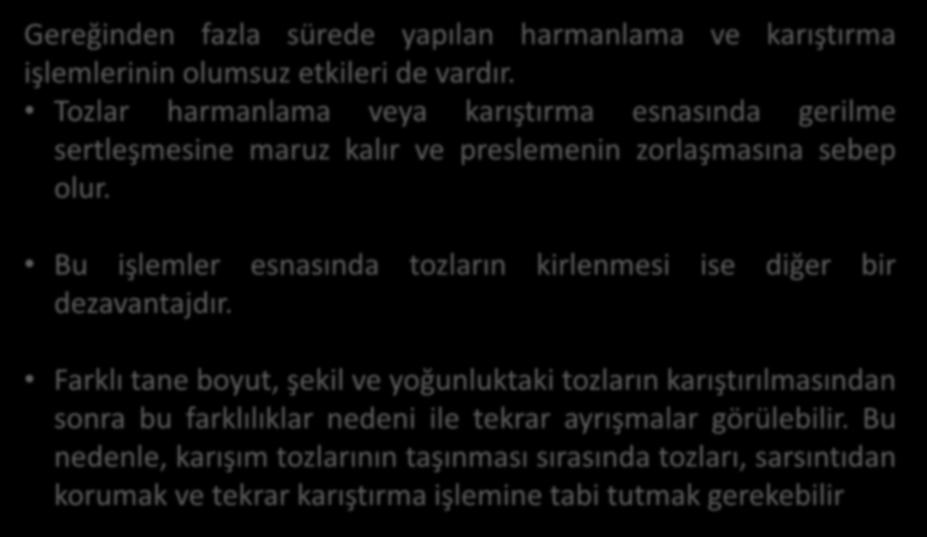 Gereğinden fazla sürede yapılan harmanlama ve karıştırma işlemlerinin olumsuz etkileri de vardır.

• Tozlar harmanlama veya karıştırma esnasında gerilme sertleşmesine maruz kalır ve preslemenin zorlaşmasına sebep olur.

• Bu işlemler esnasında tozların kirlenmesi ise diğer bir dezavantajdır.

• Farklı tane boyut, şekil ve yoğunluktaki tozların karıştırılmasından sonra bu farklılıklar nedeni ile tekrar ayrışmalar görülebilir. Bu nedenle, karışım tozlarının taşınması sırasında tozları, sarsıntıdan korumak ve tekrar karıştırma işlemine tabi tutmak gerekebilir